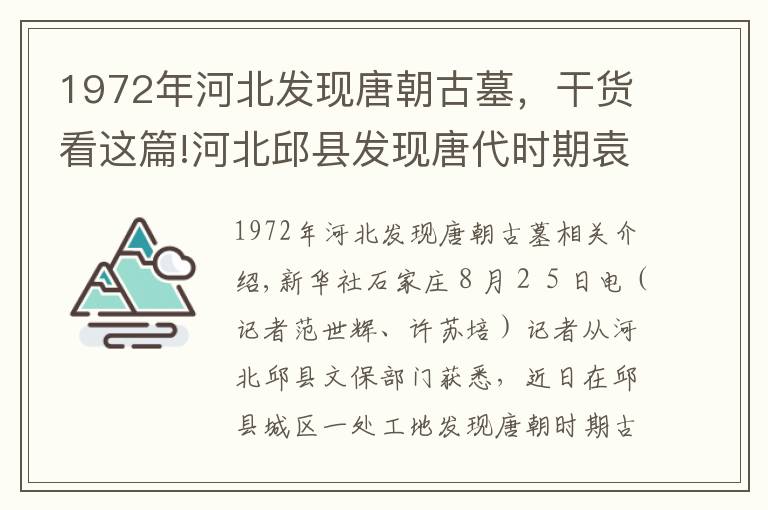 1972年河北发现唐朝古墓，干货看这篇!河北邱县发现唐代时期袁

1972年河北发现唐朝古墓相关介绍，新华社石家庄８月２５日电（记者范世辉、许苏培）记者从河北邱县文保部门获悉，近日在邱县城区一处工地发现唐朝时期古